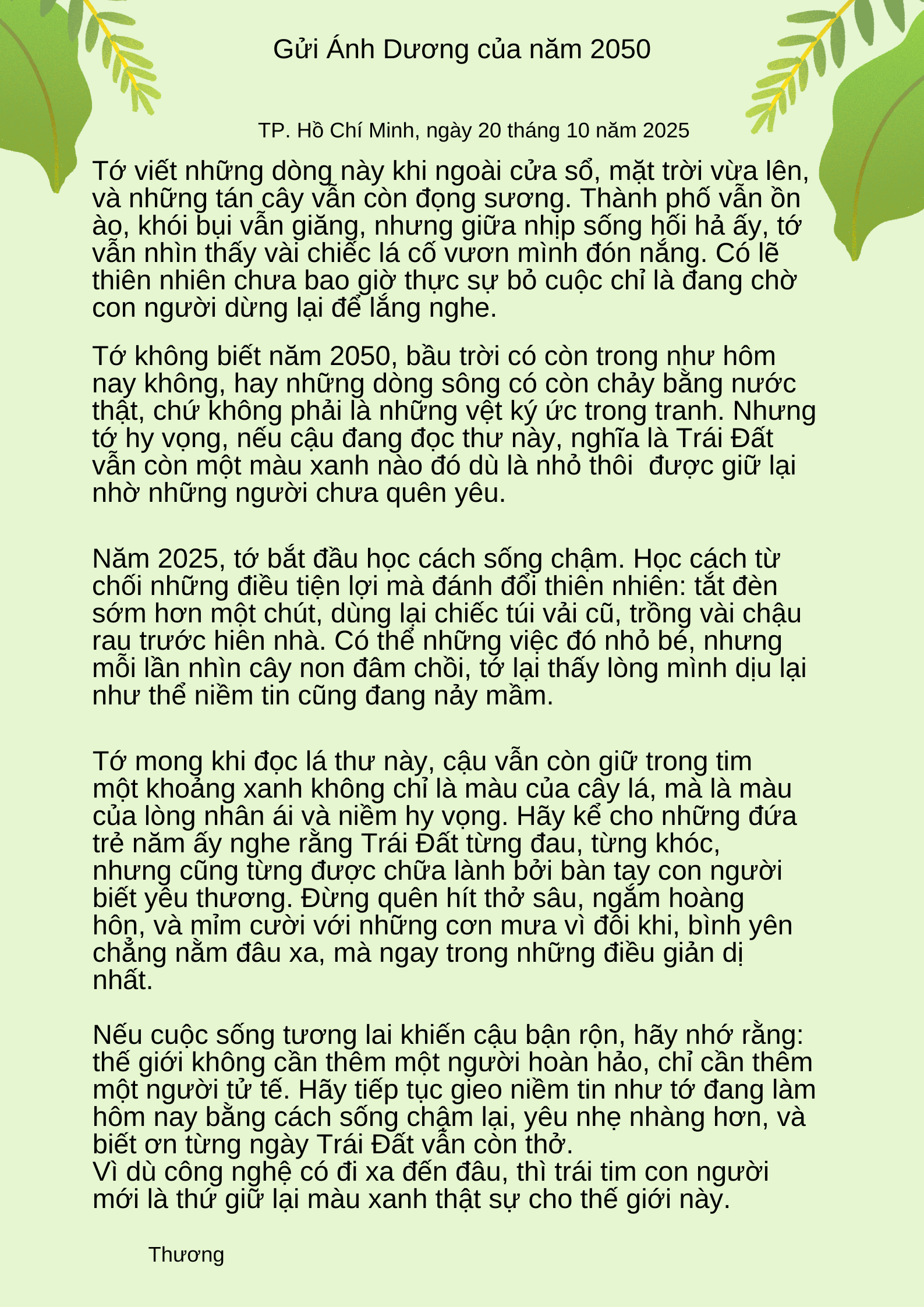 Gửi Ánh Dương của năm 2050

TP. Hồ Chí Minh, ngày 20 tháng 10 năm 2025

Tớ viết những dòng này khi ngoài cửa sổ, mặt trời vừa lên, và những tán cây vẫn còn đọng sương. Thành phố vẫn ồn ào, khói bụi vẫn giăng, nhưng giữa nhịp sống hối hả ấy, tớ vẫn nhìn thấy vài chiếc lá cố vươn mình đón nắng. Có lẽ thiên nhiên chưa bao giờ thực sự bỏ cuộc chỉ là đang chờ con người dừng lại để lắng nghe.

Tớ không biết năm 2050, bầu trời có còn trong như hôm nay không, hay những dòng sông có còn chảy bằng nước thật, chứ không phải là những vệt ký ức trong tranh. Nhưng tớ hy vọng, nếu cậu đang đọc thư này, nghĩa là Trái Đất vẫn còn một màu xanh nào đó dù là nhỏ thôi  được giữ lại nhờ những người chưa quên yêu.

Năm 2025, tớ bắt đầu học cách sống chậm. Học cách từ chối những điều tiện lợi mà đánh đổi thiên nhiên: tắt đèn sớm hơn một chút, dùng lại chiếc túi vải cũ, trồng vài chậu rau trước hiên nhà. Có thể những việc đó nhỏ bé, nhưng mỗi lần nhìn cây non đâm chồi, tớ lại thấy lòng mình dịu lại như thể niềm tin cũng đang nảy mầm.

Tớ mong khi đọc lá thư này, cậu vẫn còn giữ trong tim một khoảng xanh không chỉ là màu của cây lá, mà là màu của lòng nhân ái và niềm hy vọng. Hãy kể cho những đứa trẻ năm ấy nghe rằng Trái Đất từng đau, từng khóc, nhưng cũng từng được chữa lành bởi bàn tay con người biết yêu thương. Đừng quên hít thở sâu, ngắm hoàng hôn, và mỉm cười với những cơn mưa vì đôi khi, bình yên chẳng nằm đâu xa, mà ngay trong những điều giản dị nhất.

Nếu cuộc sống tương lai khiến cậu bận rộn, hãy nhớ rằng: thế giới không cần thêm một người hoàn hảo, chỉ cần thêm một người tử tế. Hãy tiếp tục gieo niềm tin như tớ đang làm hôm nay bằng cách sống chậm lại, yêu nhẹ nhàng hơn, và biết ơn từng ngày Trái Đất vẫn còn thở.
Vì dù công nghệ có đi xa đến đâu, thì trái tim con người mới là thứ giữ lại màu xanh thật sự cho thế giới này.

Thương